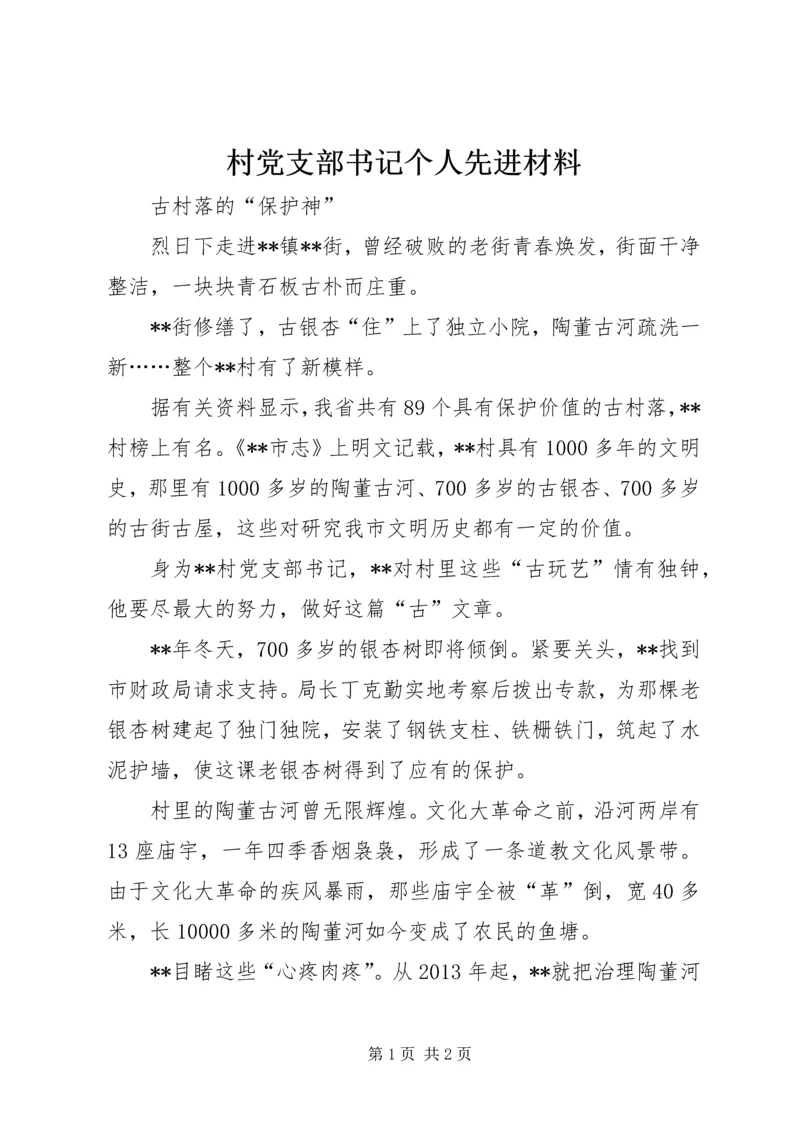 村党支部书记个人先进材料

古村落的“保护神”

烈日下走进**镇**街，曾经破败的老街青春焕发，街面干净整洁，一块块青石板古朴而庄重。

**街修缮了，古银杏“住”上了独立小院，陶董古河疏洗一新……整个**村有了新模样。

据有关资料显示，我省共有89个具有保护价值的古村落，**村榜上有名。《**市志》上明文记载，**村具有1000多年的文明史，那里有1000多岁的陶董古河、700多岁的古银杏、700多岁的古街古屋，这些对研究我市文明历史都有一定的价值。

身为**村党支部书记，**对村里这些“古玩艺”情有独钟，他要尽最大的努力，做好这篇“古”文章。

**年冬天，700多岁的银杏树即将倾倒。紧要关头，**找到市财政局请求支持。局长丁克勤实地考察后拨出专款，为那棵老银杏树建起了独门独院，安装了钢铁支柱、铁栅铁门，筑起了水泥护墙，使这课老银杏树得到了应有的保护。

村里的陶董古河曾无限辉煌。文化大革命之前，沿河两岸有13座庙宇，一年四季香烟袅袅，形成了一条道教文化风景带。由于文化大革命的疾风暴雨，那些庙宇全被“革”倒，宽40多米，长10000多米的陶董河如今变成了农民的鱼塘。

**目睹这些“心疼肉疼”。从2013年起，**就把治理陶董河

第1页 共2页